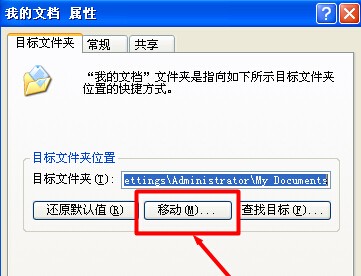 我的文档 属性

目标文件夹 常规 共享

“我的文档”文件夹是指向如下所示目标文件夹位置的快捷方式。

目标文件夹位置

目标文件夹(T): ettings\Administrator\My Documents

还原默认值(R) 移动(M)... 查找目标(F)...